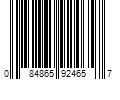 0 84865 92465 7